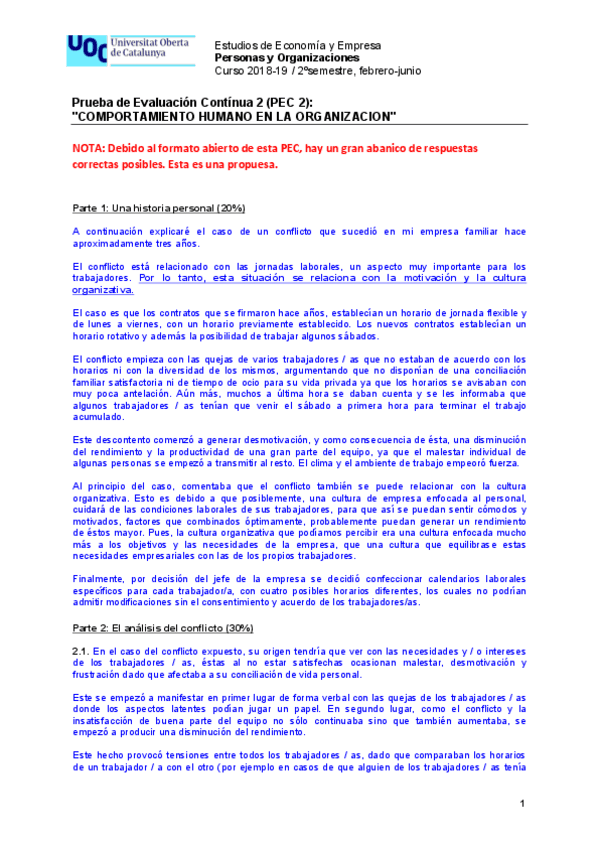 UOC Universitat Oberta de Catalunya

Estudios de Economía y Empresa
Personas y Organizaciones
Curso 2018-19 / 2ºsemestre, febrero-junio

Prueba de Evaluación Contínua 2 (PEC 2):
"COMPORTAMIENTO HUMANO EN LA ORGANIZACION"

NOTA: Debido al formato abierto de esta PEC, hay un gran abanico de respuestas correctas posibles. Esta es una propuesa.

Parte 1: Una historia personal (20%)

A continuación explicaré el caso de un conflicto que sucedió en mi empresa familiar hace aproximadamente tres años.

El conflicto está relacionado con las jornadas laborales, un aspecto muy importante para los trabajadores. Por lo tanto, esta situación se relaciona con la motivación y la cultura organizativa.

El caso es que los contratos que se firmaron hace años, establecían un horario de jornada flexible y de lunes a viernes, con un horario previamente establecido. Los nuevos contratos establecían un horario rotativo y además la posibilidad de trabajar algunos sábados.

El conflicto empieza con las quejas de varios trabajadores / as que no estaban de acuerdo con los horarios ni con la diversidad de los mismos, argumentando que no disponían de una conciliación familiar satisfactoria ni de tiempo de ocio para su vida privada ya que los horarios se avisaban con muy poca antelación. Aún más, muchos a última hora se daban cuenta y se les informaba que algunos trabajadores / as tenían que venir el sábado a primera hora para terminar el trabajo acumulado.

Este descontento comenzó a generar desmotivación, y como consecuencia de ésta, una disminución del rendimiento y la productividad de una gran parte del equipo, ya que el malestar individual de algunas personas se empezó a transmitir al resto. El clima y el ambiente de trabajo empeoró fuerza.

Al principio del caso, comentaba que el conflicto también se puede relacionar con la cultura organizativa. Esto es debido a que posiblemente, una cultura de empresa enfocada al personal, cuidará de las condiciones laborales de sus trabajadores, para que así se puedan sentir cómodos y motivados, factores que combinados óptimamente, probablemente puedan generar un rendimiento de éstos mayor. Pues, la cultura organizativa que podíamos percibir era una cultura enfocada mucho más a los objetivos y las necesidades de la empresa, que una cultura que equilibrase estas necesidades empresariales con las de los propios trabajadores.

Finalmente, por decisión del jefe de la empresa se decidió confeccionar calendarios laborales específicos para cada trabajador/a, con cuatro posibles horarios diferentes, los cuales no podrían admitir modificaciones sin el consentimiento y acuerdo de los trabajadores/as.

Parte 2: El análisis del conflicto (30%)

2.1. En el caso del conflicto expuesto, su origen tendría que ver con las necesidades y / o intereses de los trabajadores / as, éstas al no estar satisfechas ocasionan malestar, desmotivación y frustración dado que afectaba a su conciliación de vida personal.

Este se empezó a manifestar en primer lugar de forma verbal con las quejas de los trabajadores / as donde los aspectos latentes podían jugar un papel. En segundo lugar, como el conflicto y la insatisfacción de buena parte del equipo no sólo continuaba sino que también aumentaba, se empezó a producir una disminución del rendimiento.

Este hecho provocó tensiones entre todos los trabajadores / as, dado que comparaban los horarios de un trabajador / a con el otro (por ejemplo en casos de que alguien de los trabajadores / as tenía

1